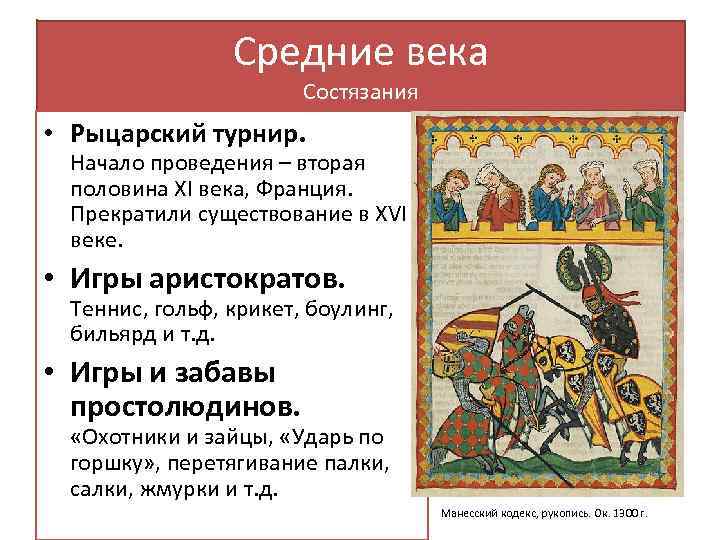 Средние века
Состязания

• Рыцарский турнир. Начало проведения – вторая половина XI века, Франция. Прекратили существование в XVI веке.

• Игры аристократов. Теннис, гольф, крикет, боулинг, бильярд и т.д.

• Игры и забавы простолюдинов. «Охотники и зайцы, «Ударь по горшку», перетягивание палки, салки, жмурки и т.д.

Манесский кодекс, рукопись. Ок. 1300 г.